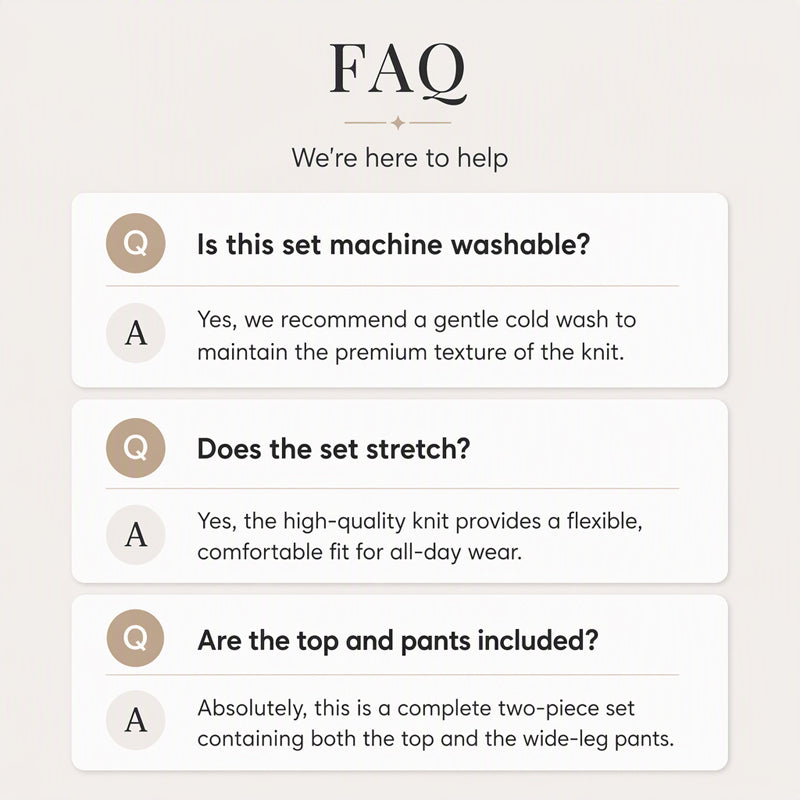 FAQ

We're here to help

Q Is this set machine washable?

A Yes, we recommend a gentle cold wash to maintain the premium texture of the knit.

Q Does the set stretch?

A Yes, the high-quality knit provides a flexible, comfortable fit for all-day wear.

Q Are the top and pants included?

A Absolutely, this is a complete two-piece set containing both the top and the wide-leg pants.